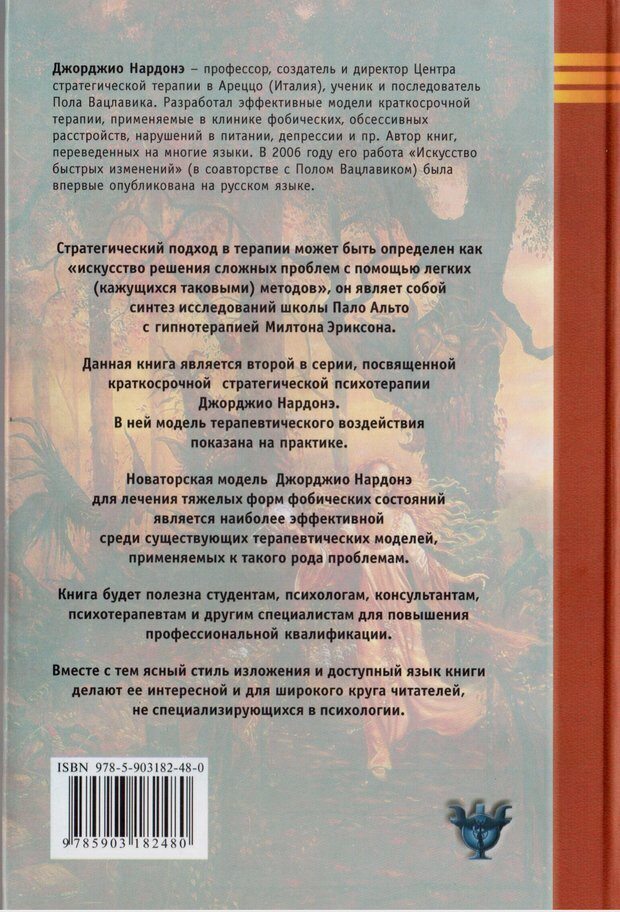 Джорджио Нардонэ – профессор, создатель и директор Центра стратегической терапии в Ареццо (Италия), ученик и последователь Пола Вацлавика. Разработал эффективные модели краткосрочной терапии, применяемые в клинике фобических, обсессивных расстройств, нарушений в питании, депрессии и пр. Автор книг, переведенных на многие языки. В 2006 году его работа «Искусство быстрых изменений» (в соавторстве с Полом Вацлавиком) была впервые опубликована на русском языке.

Стратегический подход в терапии может быть определен как «искусство решения сложных проблем с помощью легких (кажущихся таковыми) методов», он являет собой синтез исследований школы Пало Альто с гипнотерапией Милтона Эриксона.

Данная книга является второй в серии, посвященной краткосрочной стратегической психотерапии Джорджио Нардонэ. В ней модель терапевтического воздействия показана на практике.

Новаторская модель Джорджио Нардонэ для лечения тяжелых форм фобических состояний является наиболее эффективной среди существующих терапевтических моделей, применяемых к такого рода проблемам.

Книга будет полезна студентам, психологам, консультантам, психотерапевтам и другим специалистам для повышения профессиональной квалификации.

Вместе с тем ясный стиль изложения и доступный язык книги делают ее интересной и для широкого круга читателей, не специализирующихся в психологии.

ISBN 978-5-903182-48-0

9 785903 182480